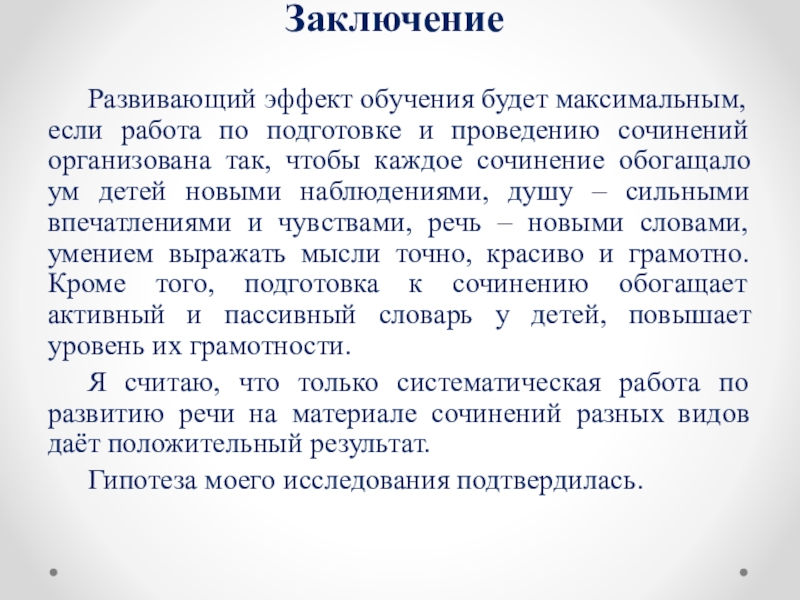 Заключение

Развивающий эффект обучения будет максимальным, если работа по подготовке и проведению сочинений организована так, чтобы каждое сочинение обогащало ум детей новыми наблюдениями, душу – сильными впечатлениями и чувствами, речь – новыми словами, умением выражать мысли точно, красиво и грамотно. Кроме того, подготовка к сочинению обогащает активный и пассивный словарь у детей, повышает уровень их грамотности.

Я считаю, что только систематическая работа по развитию речи на материале сочинений разных видов даёт положительный результат.

Гипотеза моего исследования подтвердилась.